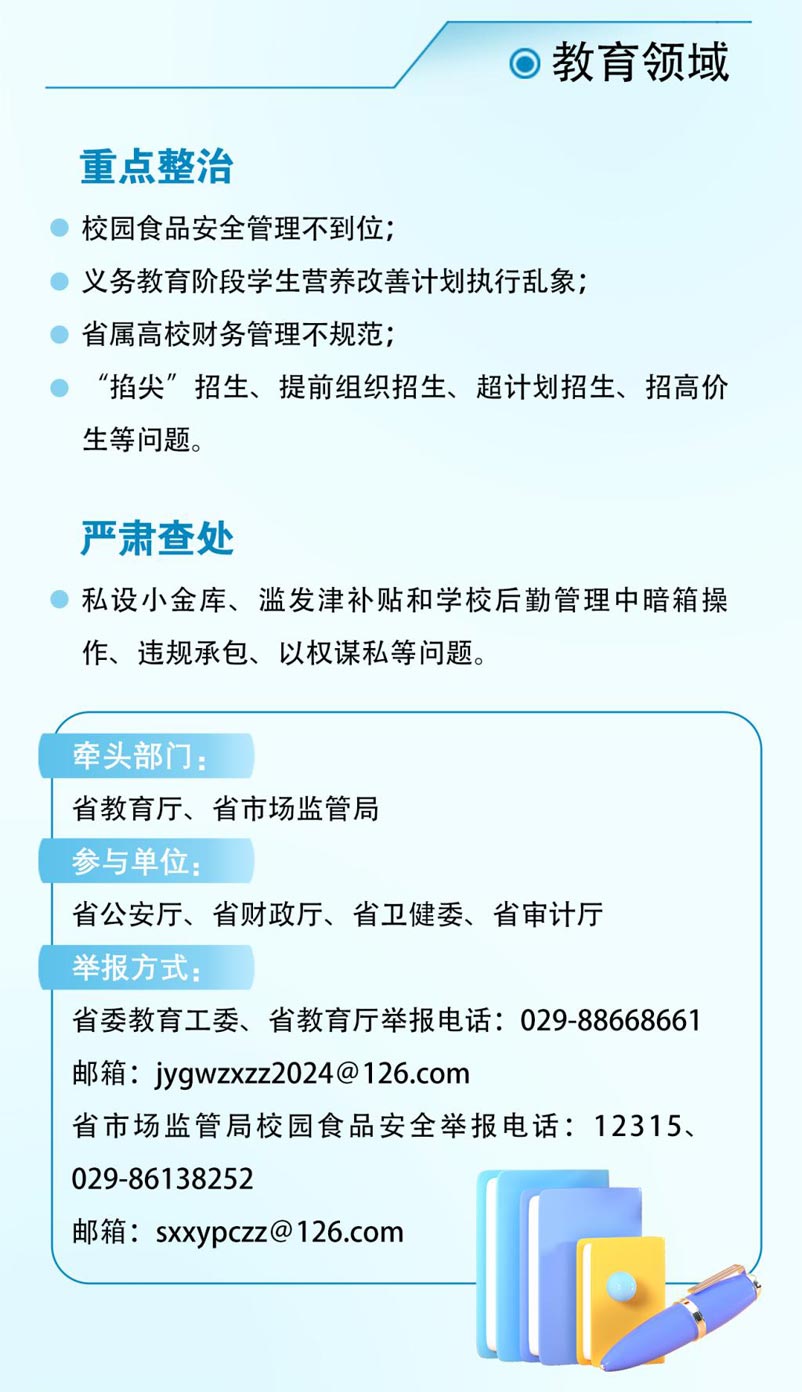 教育领域

重点整治

校园食品安全管理不到位；

义务教育阶段学生营养改善计划执行乱象；

省属高校财务管理不规范；

“掐尖”招生、提前组织招生、超计划招生、招高价生等问题。

严肃查处

私设小金库、滥发津补贴和学校后勤管理中暗箱操作、违规承包、以权谋私等问题。

牵头部门：

省教育厅、省市场监管局

参与单位：

省公安厅、省财政厅、省卫健委、省审计厅

举报方式：

省委教育工委、省教育厅举报电话：029-88668661

邮箱：jygwzxzz2024@126.com

省市场监管局校园食品安全举报电话：12315、029-86138252

邮箱：sxxypczz@126.com